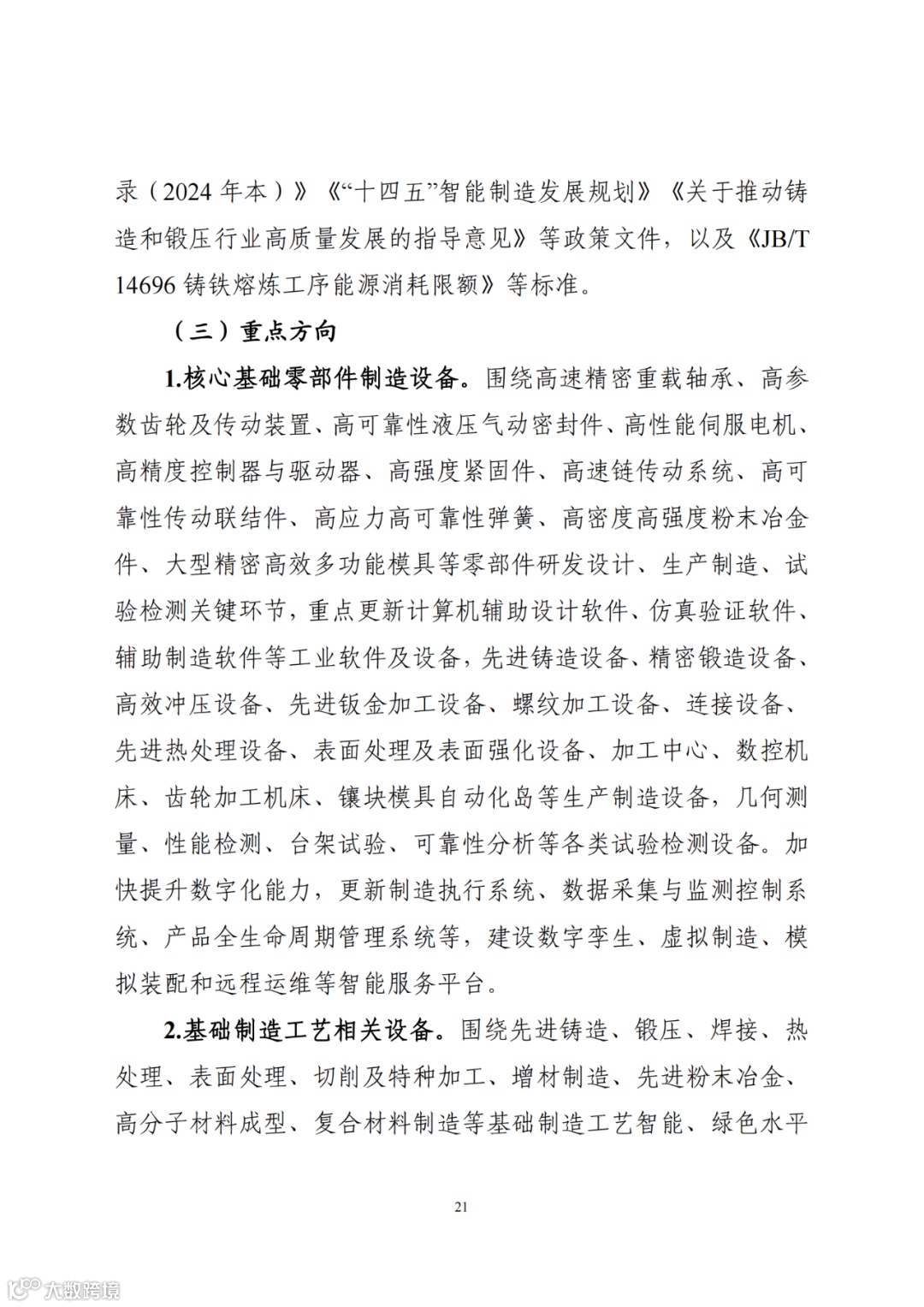 录（2024 年本）》《“十四五”智能制造发展规划》《关于推动铸造和锻压行业高质量发展的指导意见》等政策文件，以及《JB/T 14696 铸铁熔炼工序能源消耗限额》等标准。

（三）重点方向

1.核心基础零部件制造设备。围绕高速精密重载轴承、高参数齿轮及传动装置、高可靠性液压气动密封件、高性能伺服电机、高精度控制器与驱动器、高强度紧固件、高速链传动系统、高可靠性传动联结件、高应力高可靠性弹簧、高密度高强度粉末冶金件、大型精密高效多功能模具等零部件研发设计、生产制造、试验检测关键环节，重点更新计算机辅助设计软件、仿真验证软件、辅助制造软件等工业软件及设备，先进铸造设备、精密锻造设备、高效冲压设备、先进钣金加工设备、螺纹加工设备、连接设备、先进热处理设备、表面处理及表面强化设备、加工中心、数控机床、齿轮加工机床、镶块模具自动化岛等生产制造设备，几何测量、性能检测、台架试验、可靠性分析等各类试验检测设备。加快提升数字化能力，更新制造执行系统、数据采集与监测控制系统、产品全生命周期管理系统等，建设数字孪生、虚拟制造、模拟装配和远程运维等智能服务平台。

2.基础制造工艺相关设备。围绕先进铸造、锻压、焊接、热处理、表面处理、切削及特种加工、增材制造、先进粉末冶金、高分子材料成型、复合材料制造等基础制造工艺智能、绿色水平

21

大数跨境